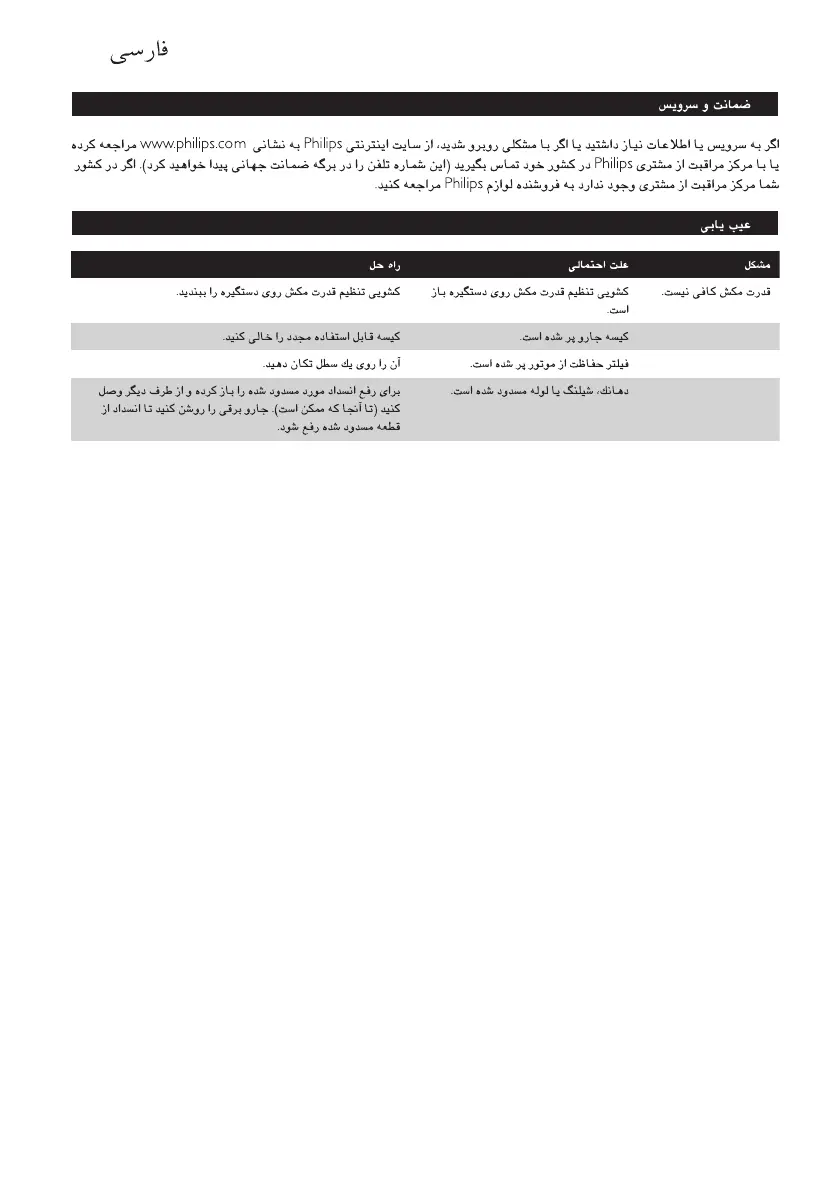 فارسی

ضمانت و سرویس

اگر به سرویس یا اطلاعات نیاز داشتید یا اگر با مشکلی روبرو شدید، از سایت اینترنتی Philips به نشانی www.philips.com مراجعه کرده یا با مرکز مراقبت از مشتری Philips در کشور خود تماس بگیرید (این شماره تلفن را در برگه ضمانت جهانی پیدا خواهید کرد). اگر در کشور شما مرکز مراقبت از مشتری وجود ندارد به فروشنده لوازم Philips مراجعه کنید.

عیب یابی

| مشکل | علت احتمالی | راه حل |
|---|---|---|
| قدرت مکش کافی نیست. | کشویی تنظیم قدرت مکش روی دستگیره باز است. | کشویی تنظیم قدرت مکش روی دستگیره را ببندید. |
| | کیسه جارو پر شده است. | کیسه قابل استفاده مجدد را خالی کنید. |
| | فیلتر حفاظت از موتور پر شده است. | آن را روی یك سطل تکان دهید. |
| | دهانك، شیلنگ یا لوله مسدود شده است. | برای رفع انسداد مورد مسدود شده را باز کرده و از طرف دیگر وصل کنید (تا آنجا که ممکن است). جارو برقی را روشن کنید تا انسداد از قطعه مسدود شده رفع شود. |